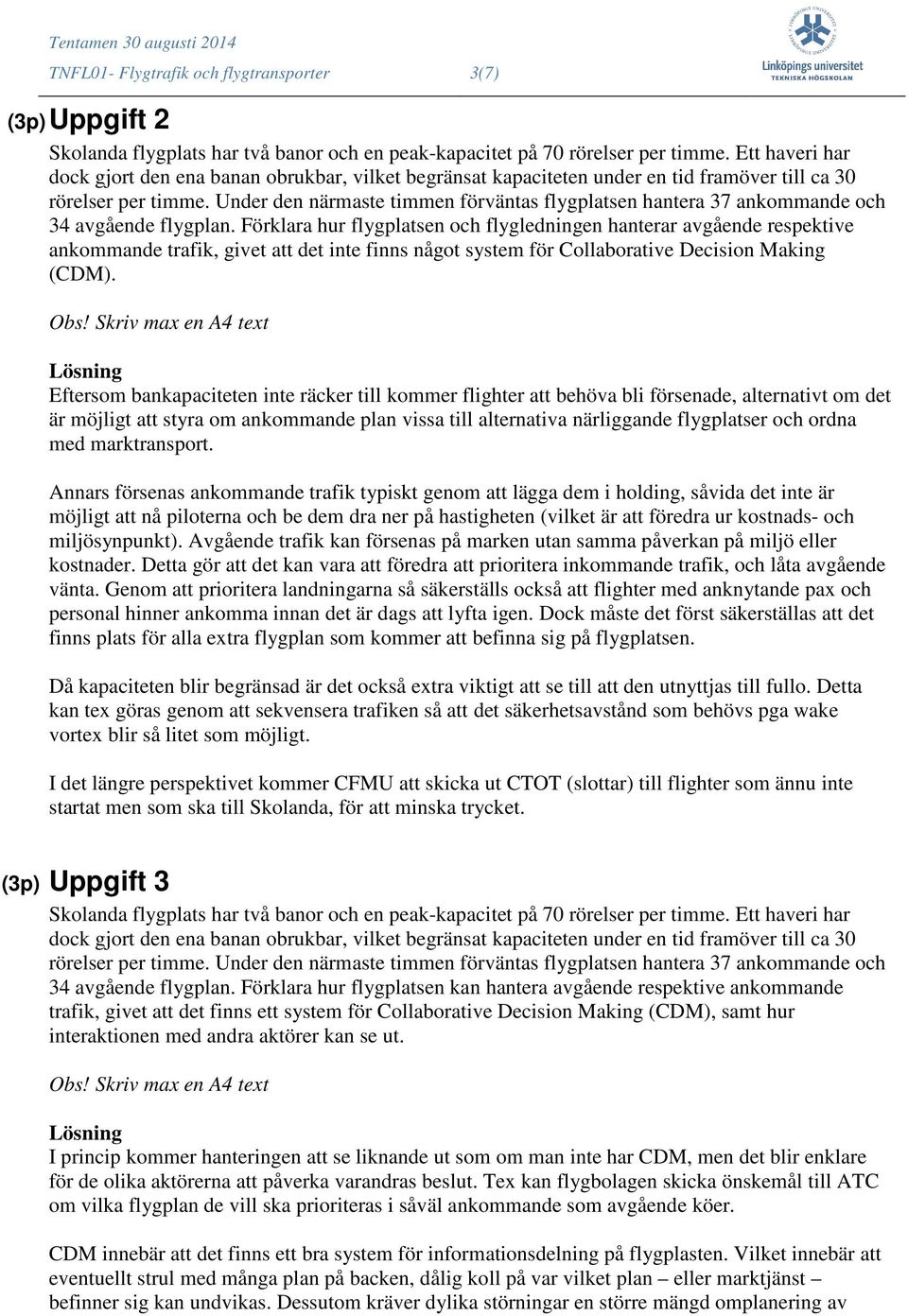 Tentamen 30 augusti 2014
TNFL01- Flygtrafik och flygtransporter 3(7)

Linköpings universitet
TEKNISKA HÖGSKOLAN

(3p) Uppgift 2
Skolanda flygplats har två banor och en peak-kapacitet på 70 rörelser per timme. Ett haveri har dock gjort den ena banan obrukbar, vilket begränsat kapaciteten under en tid framöver till ca 30 rörelser per timme. Under den närmaste timmen förväntas flygplatsen hantera 37 ankommande och 34 avgående flygplan. Förklara hur flygplatsen och flygledningen hanterar avgående respektive ankommande trafik, givet att det inte finns något system för Collaborative Decision Making (CDM).

Obs! Skriv max en A4 text

Lösning
Eftersom bankapaciteten inte räcker till kommer flighter att behöva bli försenade, alternativt om det är möjligt att styra om ankommande plan vissa till alternativa närliggande flygplatser och ordna med marktransport.

Annars försenas ankommande trafik typiskt genom att lägga dem i holding, såvida det inte är möjligt att nå piloterna och be dem dra ner på hastigheten (vilket är att föredra ur kostnads- och miljösynpunkt). Avgående trafik kan försenas på marken utan samma påverkan på miljö eller kostnader. Detta gör att det kan vara att föredra att prioritera inkommande trafik, och låta avgående vänta. Genom att prioritera landningarna så säkerställs också att flighter med anknytande pax och personal hinner ankomma innan det är dags att lyfta igen. Dock måste det först säkerställas att det finns plats för alla extra flygplan som kommer att befinna sig på flygplatsen.

Då kapaciteten blir begränsad är det också extra viktigt att se till att den utnyttjas till fullo. Detta kan tex göras genom att sekvensera trafiken så att det säkerhetsavstånd som behövs pga wake vortex blir så litet som möjligt.

I det längre perspektivet kommer CFMU att skicka ut CTOT (slottar) till flighter som ännu inte startat men som ska till Skolanda, för att minska trycket.

(3p) Uppgift 3
Skolanda flygplats har två banor och en peak-kapacitet på 70 rörelser per timme. Ett haveri har dock gjort den ena banan obrukbar, vilket begränsat kapaciteten under en tid framöver till ca 30 rörelser per timme. Under den närmaste timmen förväntas flygplatsen hantera 37 ankommande och 34 avgående flygplan. Förklara hur flygplatsen kan hantera avgående respektive ankommande trafik, givet att det finns ett system för Collaborative Decision Making (CDM), samt hur interaktionen med andra aktörer kan se ut.

Obs! Skriv max en A4 text

Lösning
I princip kommer hanteringen att se liknande ut som om man inte har CDM, men det blir enklare för de olika aktörerna att påverka varandras beslut. Tex kan flygbolagen skicka önskemål till ATC om vilka flygplan de vill ska prioriteras i såväl ankommande som avgående köer.

CDM innebär att det finns ett bra system för informationsdelning på flygplasten. Vilket innebär att eventuellt strul med många plan på backen, dålig koll på var vilket plan – eller marktjänst – befinner sig kan undvikas. Dessutom kräver dylika störningar en större mängd omplanering av